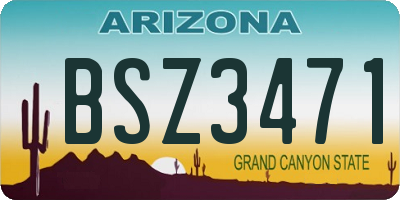 ARIZONA

BSZ3471

GRAND CANYON STATE